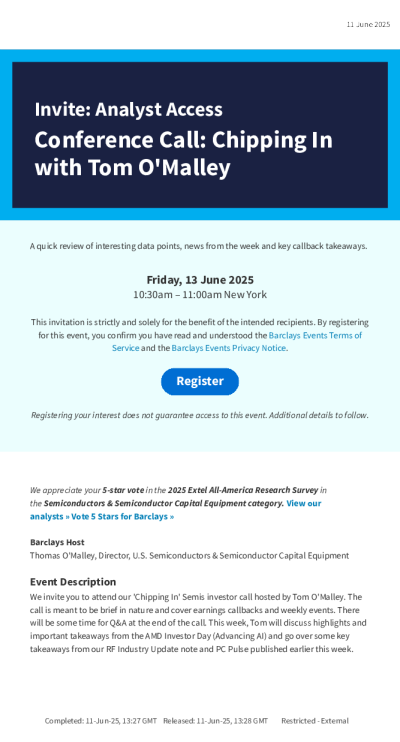 11 June 2025

Invite: Analyst Access

Conference Call: Chipping In with Tom O'Malley

A quick review of interesting data points, news from the week and key callback takeaways.

Friday, 13 June 2025
10:30am – 11:00am New York

This invitation is strictly and solely for the benefit of the intended recipients. By registering for this event, you confirm you have read and understood the Barclays Events Terms of Service and the Barclays Events Privacy Notice.

Register

Registering your interest does not guarantee access to this event. Additional details to follow.

We appreciate your 5-star vote in the 2025 Extel All-America Research Survey in the Semiconductors & Semiconductor Capital Equipment category. View our analysts » Vote 5 Stars for Barclays »

Barclays Host
Thomas O'Malley, Director, U.S. Semiconductors & Semiconductor Capital Equipment

Event Description
We invite you to attend our 'Chipping In' Semis investor call hosted by Tom O'Malley. The call is meant to be brief in nature and cover earnings callbacks and weekly events. There will be some time for Q&A at the end of the call. This week, Tom will discuss highlights and important takeaways from the AMD Investor Day (Advancing AI) and go over some key takeaways from our RF Industry Update note and PC Pulse published earlier this week.

Completed: 11-Jun-25, 13:27 GMT Released: 11-Jun-25, 13:28 GMT Restricted - External